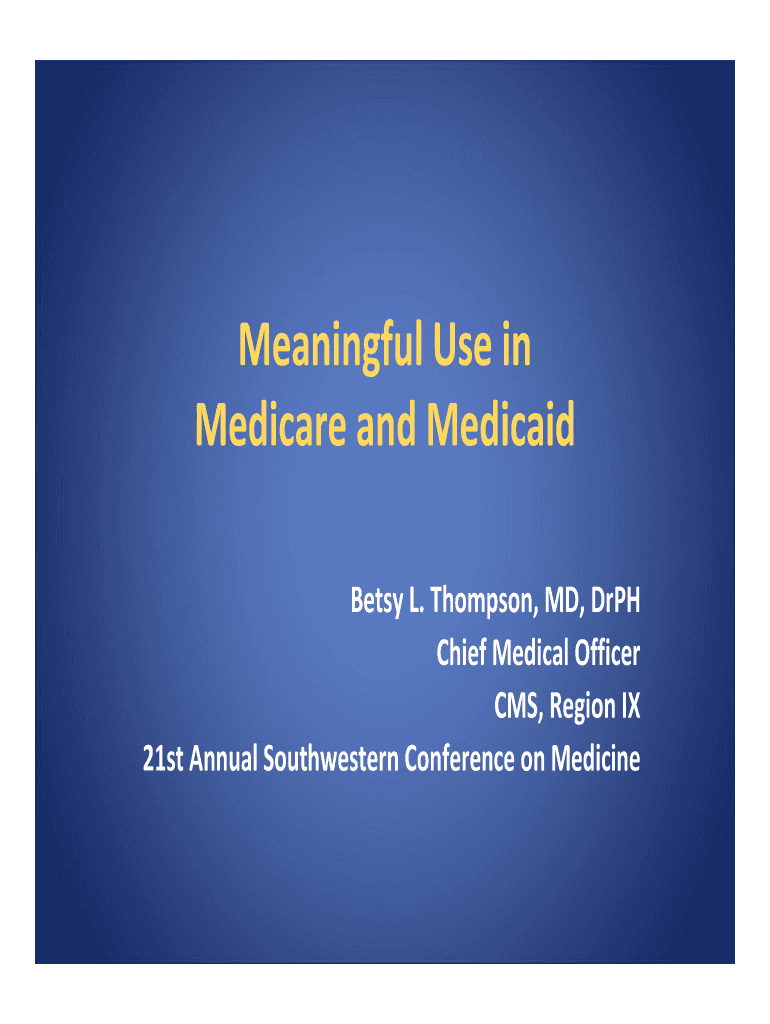 Meaningful Use in
Medicare and Medicaid

Betsy L. Thompson, MD, DrPH
Chief Medical Officer
CMS, Region IX
21st Annual Southwestern Conference on Medicine